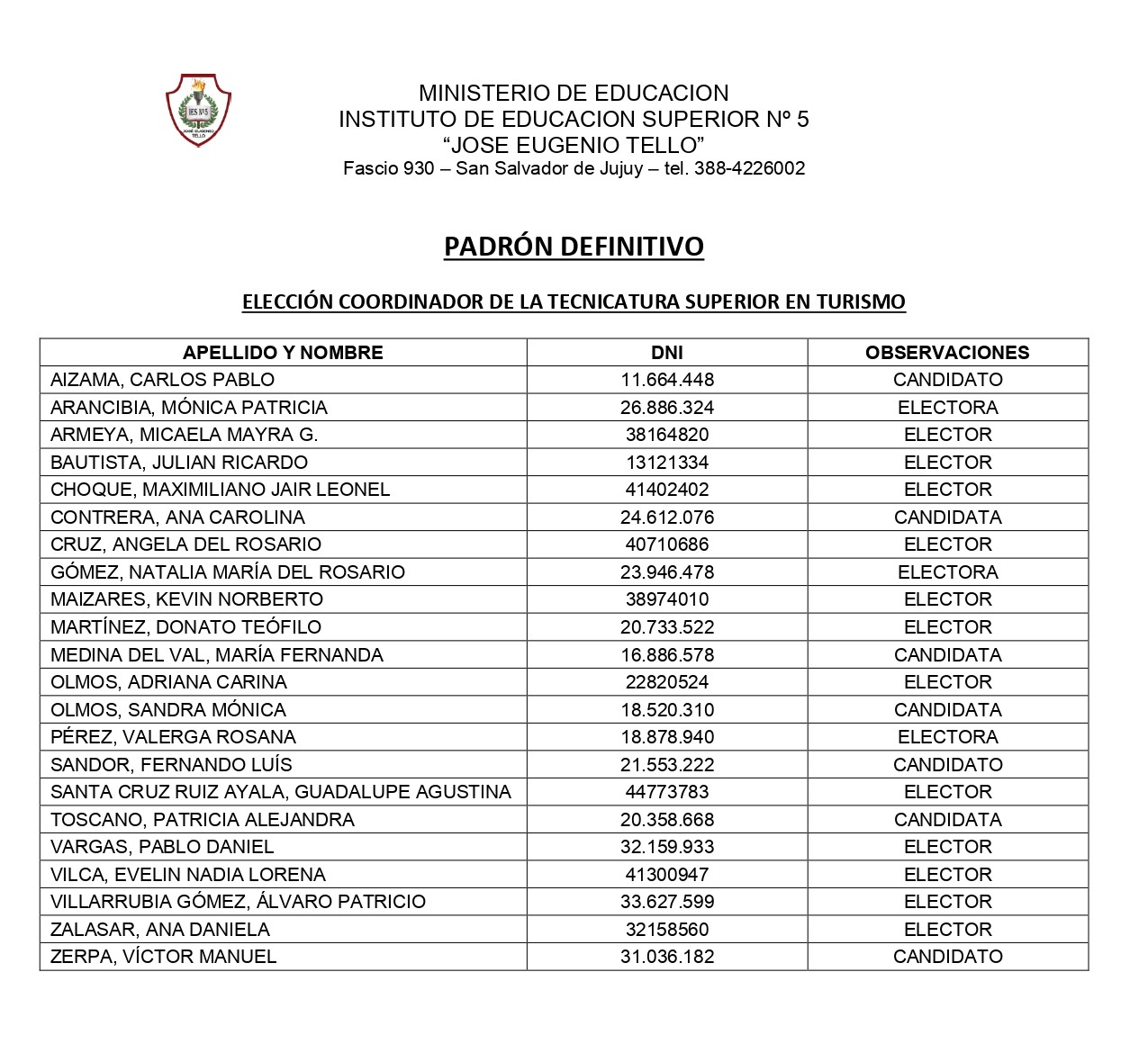 IES Nº5
JOSÉ EUGENIO TELLO

MINISTERIO DE EDUCACION
INSTITUTO DE EDUCACION SUPERIOR Nº 5
“JOSE EUGENIO TELLO”
Fascio 930 – San Salvador de Jujuy – tel. 388-4226002

PADRÓN DEFINITIVO

ELECCIÓN COORDINADOR DE LA TECNICATURA SUPERIOR EN TURISMO

| APELLIDO Y NOMBRE | DNI | OBSERVACIONES |
|---|---|---|
| AIZAMA, CARLOS PABLO | 11.664.448 | CANDIDATO |
| ARANCIBIA, MÓNICA PATRICIA | 26.886.324 | ELECTORA |
| ARMEYA, MICAELA MAYRA G. | 38164820 | ELECTOR |
| BAUTISTA, JULIAN RICARDO | 13121334 | ELECTOR |
| CHOQUE, MAXIMILIANO JAIR LEONEL | 41402402 | ELECTOR |
| CONTRERA, ANA CAROLINA | 24.612.076 | CANDIDATA |
| CRUZ, ANGELA DEL ROSARIO | 40710686 | ELECTOR |
| GÓMEZ, NATALIA MARÍA DEL ROSARIO | 23.946.478 | ELECTORA |
| MAIZARES, KEVIN NORBERTO | 38974010 | ELECTOR |
| MARTÍNEZ, DONATO TEÓFILO | 20.733.522 | ELECTOR |
| MEDINA DEL VAL, MARÍA FERNANDA | 16.886.578 | CANDIDATA |
| OLMOS, ADRIANA CARINA | 22820524 | ELECTOR |
| OLMOS, SANDRA MÓNICA | 18.520.310 | CANDIDATA |
| PÉREZ, VALERGA ROSANA | 18.878.940 | ELECTORA |
| SANDOR, FERNANDO LUÍS | 21.553.222 | CANDIDATO |
| SANTA CRUZ RUIZ AYALA, GUADALUPE AGUSTINA | 44773783 | ELECTOR |
| TOSCANO, PATRICIA ALEJANDRA | 20.358.668 | CANDIDATA |
| VARGAS, PABLO DANIEL | 32.159.933 | ELECTOR |
| VILCA, EVELIN NADIA LORENA | 41300947 | ELECTOR |
| VILLARRUBIA GÓMEZ, ÁLVARO PATRICIO | 33.627.599 | ELECTOR |
| ZALASAR, ANA DANIELA | 32158560 | ELECTOR |
| ZERPA, VÍCTOR MANUEL | 31.036.182 | CANDIDATO |